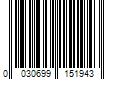 0 030699 151943